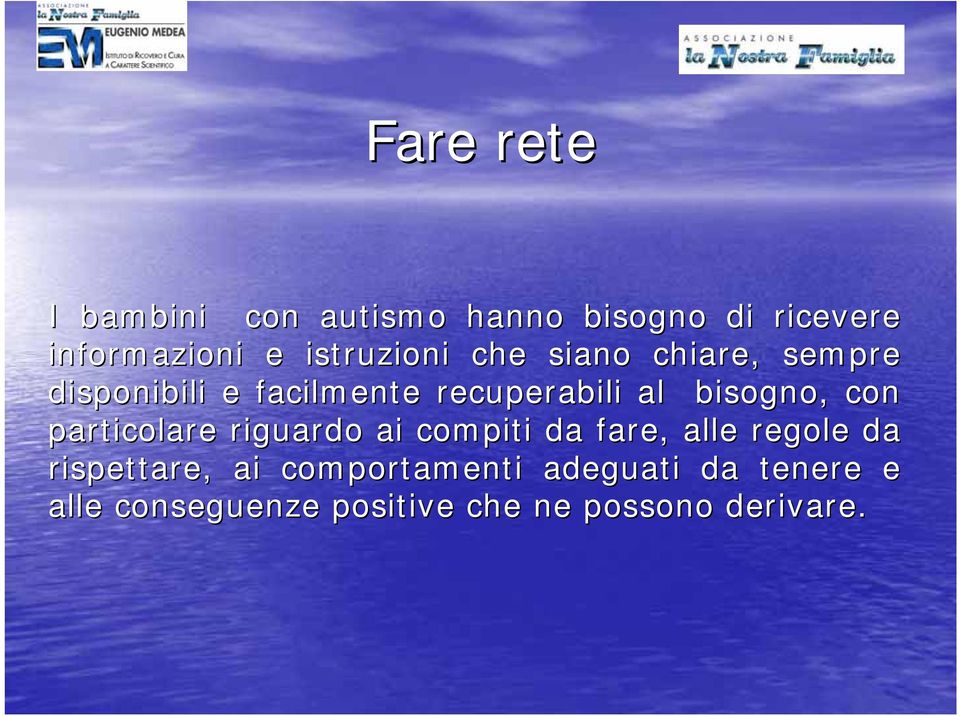 ASSOCIAZIONE
la Nostra Famiglia
EM
EUGENIO MEDEA
ISTITUTO DI RICOVERO E CURA A CARATTERE SCIENTIFICO

ASSOCIAZIONE
la Nostra Famiglia

Fare rete

I bambini con autismo hanno bisogno di ricevere informazioni e istruzioni che siano chiare, sempre disponibili e facilmente recuperabili al bisogno, con particolare riguardo ai compiti da fare, alle regole da rispettare, ai comportamenti adeguati da tenere e alle conseguenze positive che ne possono derivare.